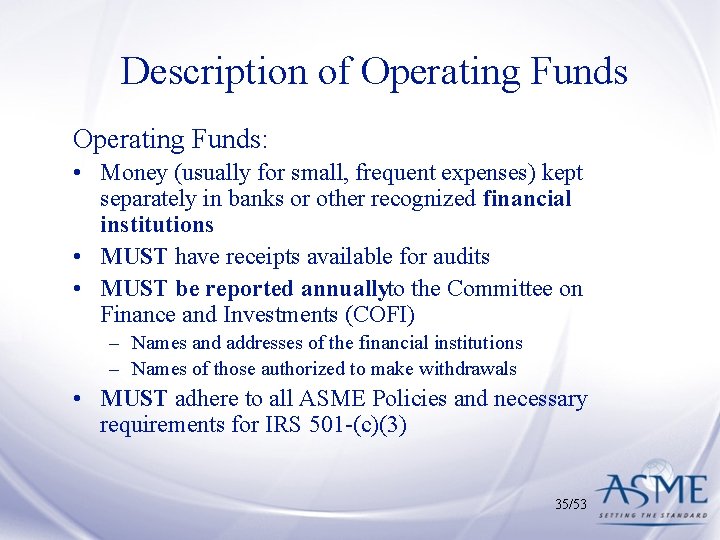 Description of Operating Funds

Operating Funds:

• Money (usually for small, frequent expenses) kept separately in banks or other recognized financial institutions
• MUST have receipts available for audits
• MUST be reported annuallyto the Committee on Finance and Investments (COFI)
– Names and addresses of the financial institutions
– Names of those authorized to make withdrawals
• MUST adhere to all ASME Policies and necessary requirements for IRS 501-(c)(3)

35/53

ASME
SETTING THE STANDARD